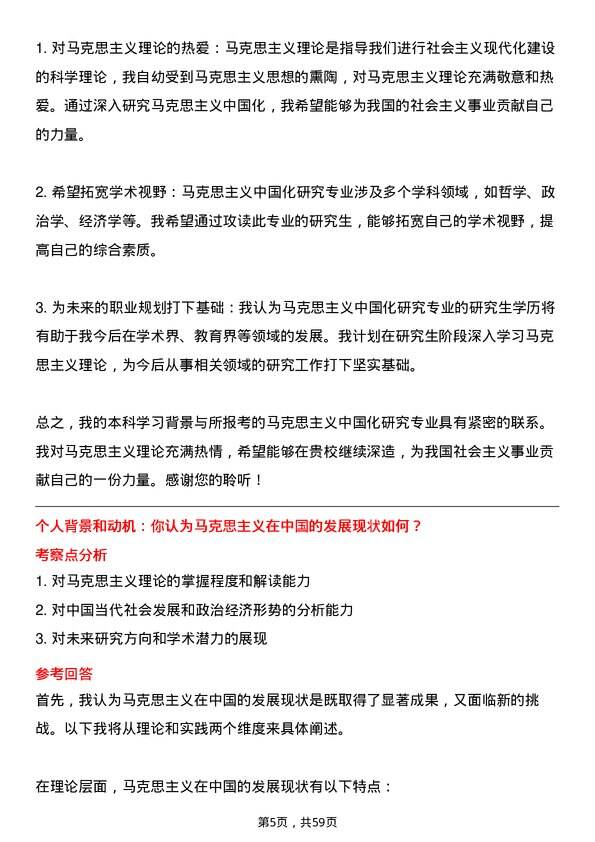 1. 对马克思主义理论的热爱：马克思主义理论是指导我们进行社会主义现代化建设的科学理论，我自幼受到马克思主义思想的熏陶，对马克思主义理论充满敬意和热爱。通过深入研究马克思主义中国化，我希望能够为我国的社会主义事业贡献自己的力量。

2. 希望拓宽学术视野：马克思主义中国化研究专业涉及多个学科领域，如哲学、政治学、经济学等。我希望通过攻读此专业的研究生，能够拓宽自己的学术视野，提高自己的综合素质。

3. 为未来的职业规划打下基础：我认为马克思主义中国化研究专业的研究生学历将有助于我今后在学术界、教育界等领域的发展。我计划在研究生阶段深入学习马克思主义理论，为今后从事相关领域的研究工作打下坚实基础。

总之，我的本科学习背景与所报考的马克思主义中国化研究专业具有紧密的联系。我对马克思主义理论充满热情，希望能够在贵校继续深造，为我国社会主义事业贡献自己的一份力量。感谢您的聆听！

个人背景和动机：你认为马克思主义在中国的发展现状如何？

考察点分析

1. 对马克思主义理论的掌握程度和解读能力
2. 对中国当代社会发展和政治经济形势的分析能力
3. 对未来研究方向和学术潜力的展现

参考回答

首先，我认为马克思主义在中国的发展现状是既取得了显著成果，又面临新的挑战。以下我将从理论和实践两个维度来具体阐述。

在理论层面，马克思主义在中国的发展现状有以下特点：

第5页，共59页